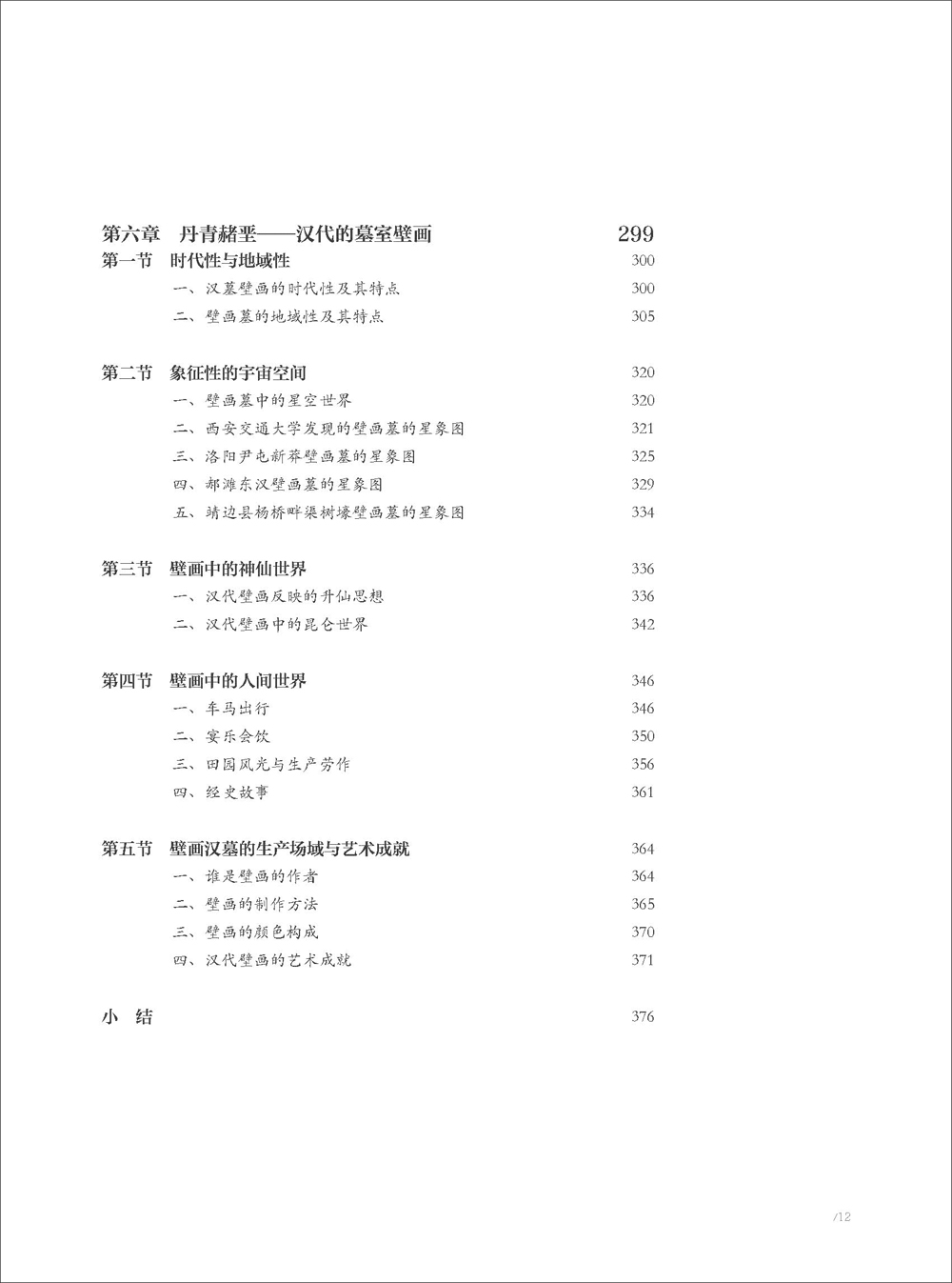 第六章　丹青赭垩——汉代的墓室壁画　299

第一节　时代性与地域性　300

一、汉墓壁画的时代性及其特点　300

二、壁画墓的地域性及其特点　305

第二节　象征性的宇宙空间　320

一、壁画墓中的星空世界　320

二、西安交通大学发现的壁画墓的星象图　321

三、洛阳尹屯新莽壁画墓的星象图　325

四、郝滩东汉壁画墓的星象图　329

五、靖边县杨桥畔渠树壕壁画墓的星象图　334

第三节　壁画中的神仙世界　336

一、汉代壁画反映的升仙思想　336

二、汉代壁画中的昆仑世界　342

第四节　壁画中的人间世界　346

一、车马出行　346

二、宴乐会饮　350

三、田园风光与生产劳作　356

四、经史故事　361

第五节　壁画汉墓的生产场域与艺术成就　364

一、谁是壁画的作者　364

二、壁画的制作方法　365

三、壁画的颜色构成　370

四、汉代壁画的艺术成就　371

小　结　376

/12